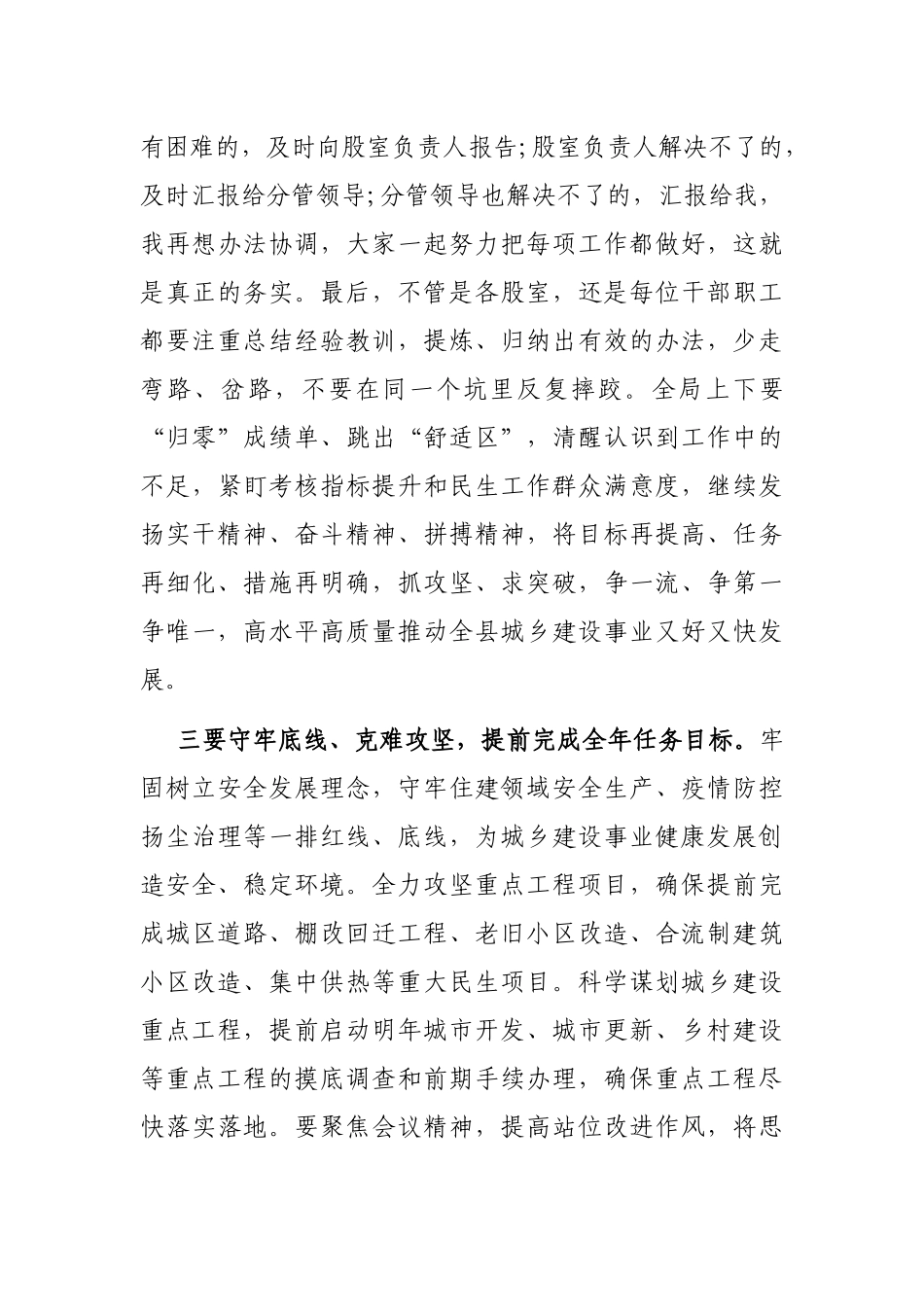 有困难的，及时向股室负责人报告;股室负责人解决不了的，及时汇报给分管领导;分管领导也解决不了的，汇报给我，我再想办法协调，大家一起努力把每项工作都做好，这就是真正的务实。最后，不管是各股室，还是每位干部职工都要注重总结经验教训，提炼、归纳出有效的办法，少走弯路、岔路，不要在同一个坑里反复摔跤。全局上下要“归零”成绩单、跳出“舒适区”，清醒认识到工作中的不足，紧盯考核指标提升和民生工作群众满意度，继续发扬实干精神、奋斗精神、拼搏精神，将目标再提高、任务再细化、措施再明确，抓攻坚、求突破，争一流、争第一争唯一，高水平高质量推动全县城乡建设事业又好又快发展。

三要守牢底线、克难攻坚，提前完成全年任务目标。牢固树立安全发展理念，守牢住建领域安全生产、疫情防控扬尘治理等一排红线、底线，为城乡建设事业健康发展创造安全、稳定环境。全力攻坚重点工程项目，确保提前完成城区道路、棚改回迁工程、老旧小区改造、合流制建筑小区改造、集中供热等重大民生项目。科学谋划城乡建设重点工程，提前启动明年城市开发、城市更新、乡村建设等重点工程的摸底调查和前期手续办理，确保重点工程尽快落实落地。要聚焦会议精神，提高站位改进作风，将思